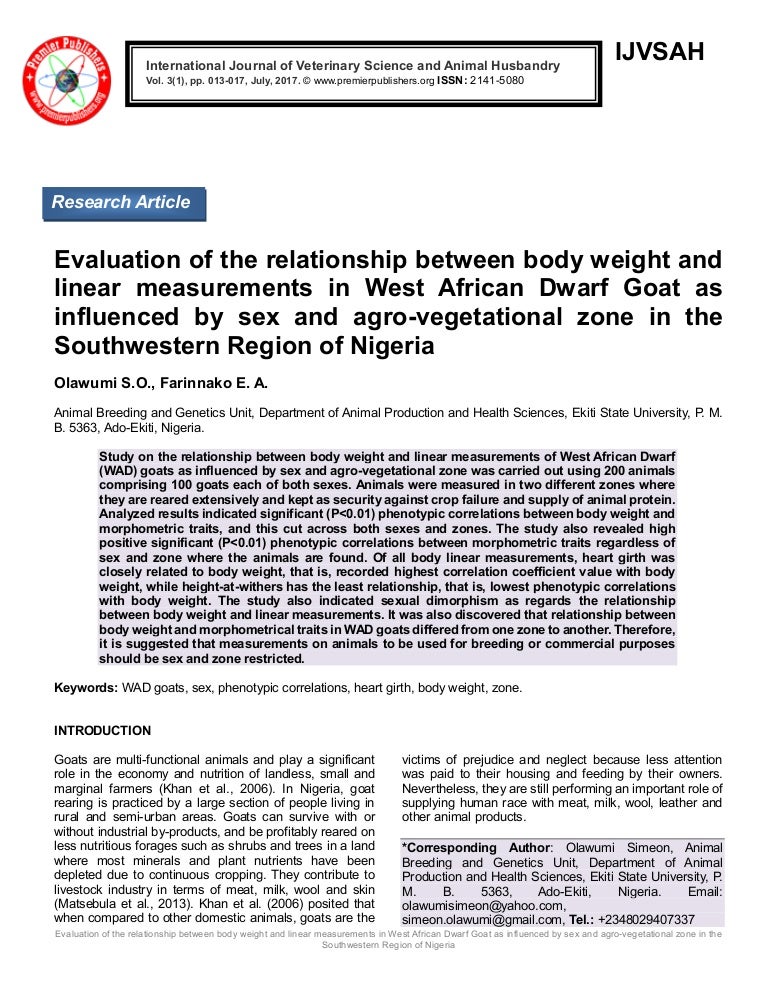 Premier Publishers
www.premierpublishers.org

International Journal of Veterinary Science and Animal Husbandry
Vol. 3(1), pp. 013-017, July, 2017. © www.premierpublishers.org ISSN: 2141-5080

IJVSAH

Research Article

Evaluation of the relationship between body weight and linear measurements in West African Dwarf Goat as influenced by sex and agro-vegetational zone in the Southwestern Region of Nigeria

Olawumi S.O., Farinnako E. A.

Animal Breeding and Genetics Unit, Department of Animal Production and Health Sciences, Ekiti State University, P. M. B. 5363, Ado-Ekiti, Nigeria.

Study on the relationship between body weight and linear measurements of West African Dwarf (WAD) goats as influenced by sex and agro-vegetational zone was carried out using 200 animals comprising 100 goats each of both sexes. Animals were measured in two different zones where they are reared extensively and kept as security against crop failure and supply of animal protein. Analyzed results indicated significant (P<0.01) phenotypic correlations between body weight and morphometric traits, and this cut across both sexes and zones. The study also revealed high positive significant (P<0.01) phenotypic correlations between morphometric traits regardless of sex and zone where the animals are found. Of all body linear measurements, heart girth was closely related to body weight, that is, recorded highest correlation coefficient value with body weight, while height-at-withers has the least relationship, that is, lowest phenotypic correlations with body weight. The study also indicated sexual dimorphism as regards the relationship between body weight and linear measurements. It was also discovered that relationship between body weight and morphometrical traits in WAD goats differed from one zone to another. Therefore, it is suggested that measurements on animals to be used for breeding or commercial purposes should be sex and zone restricted.

Keywords: WAD goats, sex, phenotypic correlations, heart girth, body weight, zone.

INTRODUCTION

Goats are multi-functional animals and play a significant role in the economy and nutrition of landless, small and marginal farmers (Khan et al., 2006). In Nigeria, goat rearing is practiced by a large section of people living in rural and semi-urban areas. Goats can survive with or without industrial by-products, and be profitably reared on less nutritious forages such as shrubs and trees in a land where most minerals and plant nutrients have been depleted due to continuous cropping. They contribute to livestock industry in terms of meat, milk, wool and skin (Matsebula et al., 2013). Khan et al. (2006) posited that when compared to other domestic animals, goats are the victims of prejudice and neglect because less attention was paid to their housing and feeding by their owners. Nevertheless, they are still performing an important role of supplying human race with meat, milk, wool, leather and other animal products.

*Corresponding Author: Olawumi Simeon, Animal Breeding and Genetics Unit, Department of Animal Production and Health Sciences, Ekiti State University, P. M. B. 5363, Ado-Ekiti, Nigeria. Email: olawumisimeon@yahoo.com, simeon.olawumi@gmail.com, Tel.: +2348029407337

Evaluation of the relationship between body weight and linear measurements in West African Dwarf Goat as influenced by sex and agro-vegetational zone in the Southwestern Region of Nigeria